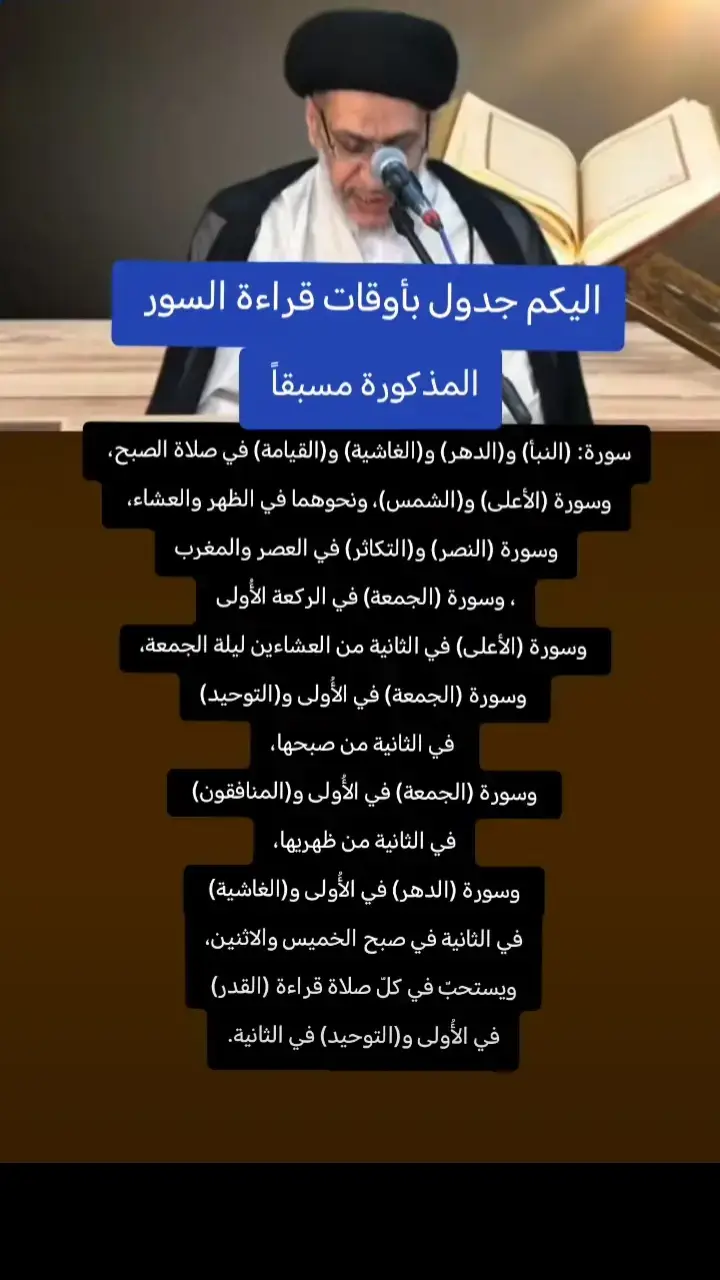 اليكم جدول بأوقات قراءة السور المذكورة مسبقاً

سورة: (النبأ) و(الدهر) و(الغاشية) و(القيامة) في صلاة الصبح، وسورة (الأعلى) و(الشمس)، ونحوهما في الظهر والعشاء، وسورة (النصر) و(التكاثر) في العصر والمغرب ، وسورة (الجمعة) في الركعة الأُولى وسورة (الأعلى) في الثانية من العشاءين ليلة الجمعة، وسورة (الجمعة) في الأُولى و(التوحيد) في الثانية من صبحها، وسورة (الجمعة) في الأُولى و(المنافقون) في الثانية من ظهريها، وسورة (الدهر) في الأُولى و(الغاشية) في الثانية في صبح الخميس والاثنين، ويستحبّ في كلّ صلاة قراءة (القدر) في الأُولى و(التوحيد) في الثانية.